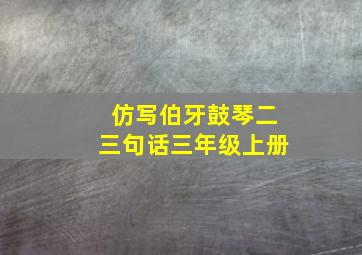 仿写伯牙鼓琴二三句话三年级上册